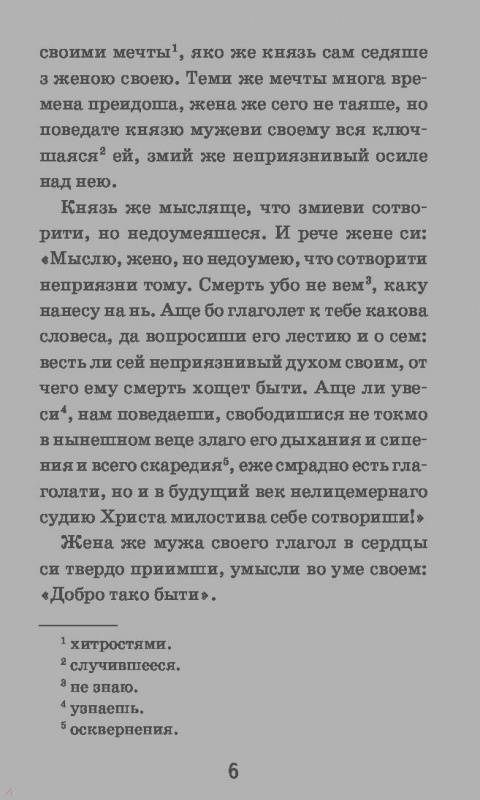 своими мечты$^1$, яко же князь сам седяше з женою своею. Теми же мечты многа времена преидоша, жена же сего не таяше, но поведате князю мужеви своему вся ключшаяся$^2$ ей, змий же неприязнивый осиле над нею.

Князь же мысляще, что змиеви сотворити, но недоумеяшеся. И рече жене си: «Мыслю, жено, но недоумею, что сотворити неприязни тому. Смерть убо не вем$^3$, каку нанесу на нь. Аще бо глаголет к тебе какова словеса, да вопросиши его лестию и о сем: весть ли сей неприязнивый духом своим, от чего ему смерть хощет быти. Аще ли увеси$^4$, нам поведаеши, свободишися не токмо в нынешном веце злаго его дыхания и сипения и всего скаредия$^5$, еже смрадно есть глаголати, но и в будущий век нелицемернаго судию Христа милостива себе сотвориши!»

Жена же мужа своего глагол в сердцы си твердо приимши, умысли во уме своем: «Добро тако быти».

$^1$ хитростями.
$^2$ случившееся.
$^3$ не знаю.
$^4$ узнаешь.
$^5$ осквернения.

6